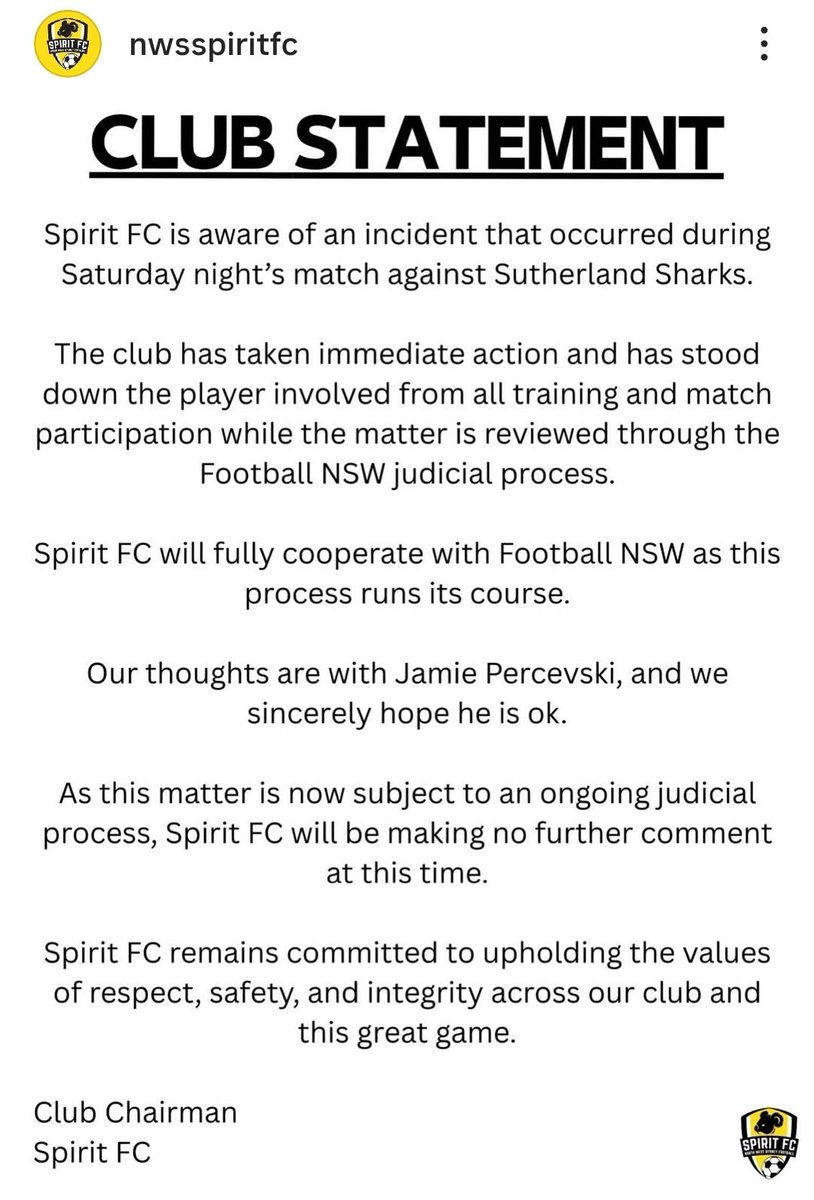 SPIRIT FC

nwsspiritfc

CLUB STATEMENT

Spirit FC is aware of an incident that occurred during Saturday night's match against Sutherland Sharks.

The club has taken immediate action and has stood down the player involved from all training and match participation while the matter is reviewed through the Football NSW judicial process.

Spirit FC will fully cooperate with Football NSW as this process runs its course.

Our thoughts are with Jamie Percevski, and we sincerely hope he is ok.

As this matter is now subject to an ongoing judicial process, Spirit FC will be making no further comment at this time.

Spirit FC remains committed to upholding the values of respect, safety, and integrity across our club and this great game.

Club Chairman
Spirit FC

SPIRIT FC
NORTH WEST SYDNEY FOOTBALL